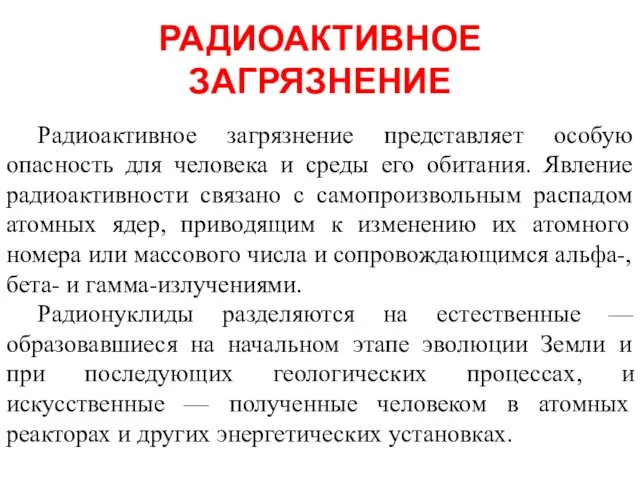 РАДИОАКТИВНОЕ ЗАГРЯЗНЕНИЕ

Радиоактивное загрязнение представляет особую опасность для человека и среды его обитания. Явление радиоактивности связано с самопроизвольным распадом атомных ядер, приводящим к изменению их атомного номера или массового числа и сопровождающимся альфа-, бета- и гамма-излучениями.

Радионуклиды разделяются на естественные — образовавшиеся на начальном этапе эволюции Земли и при последующих геологических процессах, и искусственные — полученные человеком в атомных реакторах и других энергетических установках.